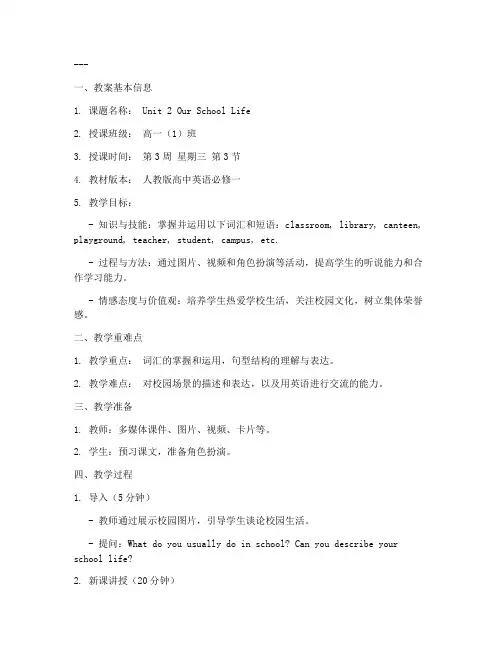 ---

一、教案基本信息

1. 课题名称： Unit 2 Our School Life

2. 授课班级： 高一（1）班

3. 授课时间： 第 3 周 星期三 第 3 节

4. 教材版本： 人教版高中英语必修一

5. 教学目标：

- 知识与技能：掌握并运用以下词汇和短语：classroom, library, canteen, playground, teacher, student, campus, etc.

- 过程与方法：通过图片、视频和角色扮演等活动，提高学生的听说能力和合作学习能力。

- 情感态度与价值观：培养学生热爱学校生活，关注校园文化，树立集体荣誉感。

二、教学重难点

1. 教学重点： 词汇的掌握和运用，句型结构的理解与表达。

2. 教学难点： 对校园场景的描述和表达，以及用英语进行交流的能力。

三、教学准备

1. 教师：多媒体课件、图片、视频、卡片等。

2. 学生：预习课文，准备角色扮演。

四、教学过程

1. 导入（5 分钟）

- 教师通过展示校园图片，引导学生谈论校园生活。

- 提问：What do you usually do in school? Can you describe your school life?

2. 新课讲授（20 分钟）